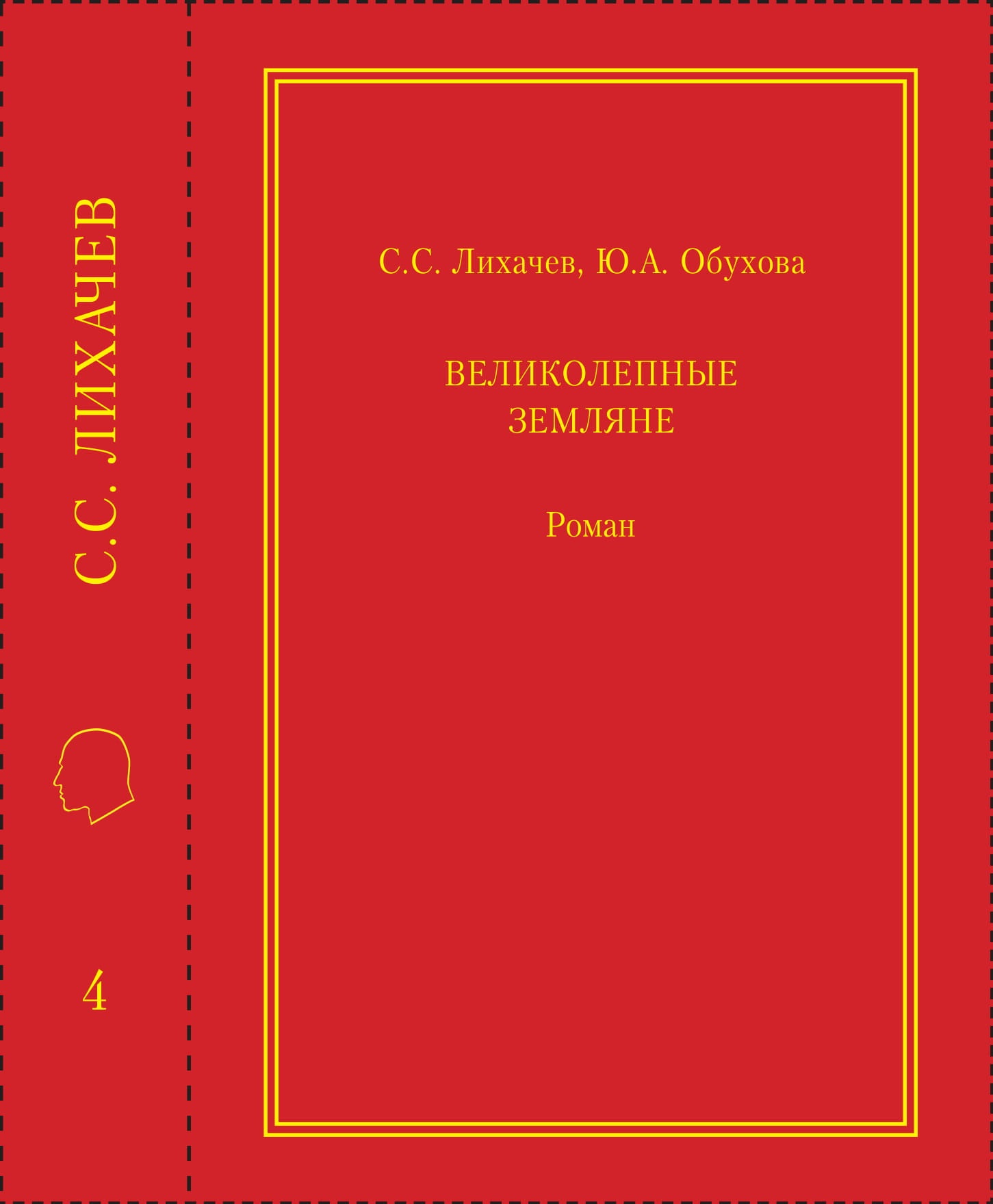 С.С. ЛИХАЧЕВ

4

С.С. Лихачев, Ю.А. Обухова

ВЕЛИКОЛЕПНЫЕ
ЗЕМЛЯНЕ

Роман